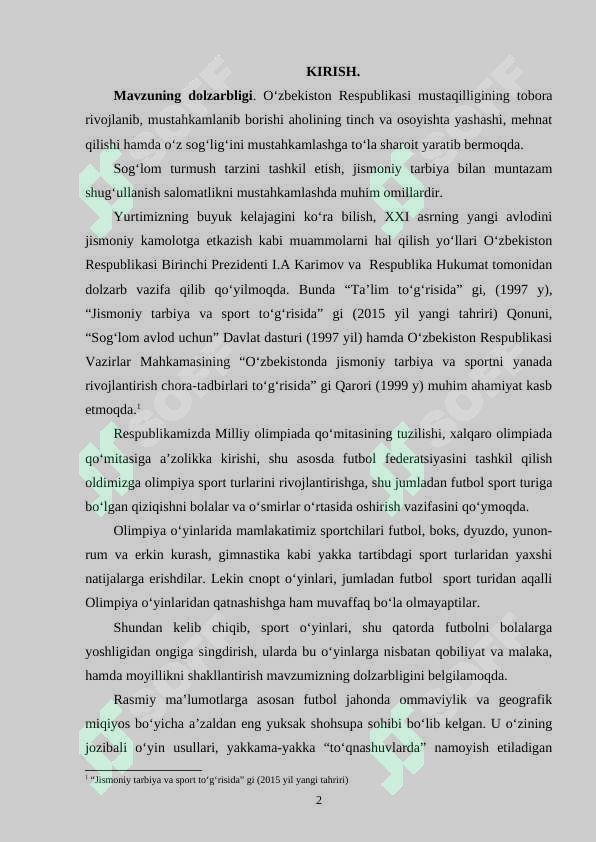 KIRISH.

**Mavzuning dolzarbligi**. O‘zbekiston Respublikasi mustaqilligining tobora rivojlanib, mustahkamlanib borishi aholining tinch va osoyishta yashashi, mehnat qilishi hamda o‘z sog‘lig‘ini mustahkamlashga to‘la sharoit yaratib bermoqda.

Sog‘lom turmush tarzini tashkil etish, jismoniy tarbiya bilan muntazam shug‘ullanish salomatlikni mustahkamlashda muhim omillardir.

Yurtimizning buyuk kelajagini ko‘ra bilish, XXI asrning yangi avlodini jismoniy kamolotga etkazish kabi muammolarni hal qilish yo‘llari O‘zbekiston Respublikasi Birinchi Prezidenti I.A Karimov va Respublika Hukumat tomonidan dolzarb vazifa qilib qo‘yilmoqda. Bunda “Ta’lim to‘g‘risida” gi, (1997 y), “Jismoniy tarbiya va sport to‘g‘risida” gi (2015 yil yangi tahriri) Qonuni, “Sog‘lom avlod uchun” Davlat dasturi (1997 yil) hamda O‘zbekiston Respublikasi Vazirlar Mahkamasining “O‘zbekistonda jismoniy tarbiya va sportni yanada rivojlantirish chora-tadbirlari to‘g‘risida” gi Qarori (1999 y) muhim ahamiyat kasb etmoqda.$^1$

Respublikamizda Milliy olimpiada qo‘mitasining tuzilishi, xalqaro olimpiada qo‘mitasiga a’zolikka kirishi, shu asosda futbol federatsiyasini tashkil qilish oldimizga olimpiya sport turlarini rivojlantirishga, shu jumladan futbol sport turiga bo‘lgan qiziqishni bolalar va o‘smirlar o‘rtasida oshirish vazifasini qo‘ymoqda.

Olimpiya o‘yinlarida mamlakatimiz sportchilari futbol, boks, dyuzdo, yunon-rum va erkin kurash, gimnastika kabi yakka tartibdagi sport turlaridan yaxshi natijalarga erishdilar. Lekin cnopt o‘yinlari, jumladan futbol sport turidan aqalli Olimpiya o‘yinlaridan qatnashishga ham muvaffaq bo‘la olmayaptilar.

Shundan kelib chiqib, sport o‘yinlari, shu qatorda futbolni bolalarga yoshligidan ongiga singdirish, ularda bu o‘yinlarga nisbatan qobiliyat va malaka, hamda moyillikni shakllantirish mavzumizning dolzarbligini belgilamoqda.

Rasmiy ma’lumotlarga asosan futbol jahonda ommaviylik va geografik miqiyos bo‘yicha a’zaldan eng yuksak shohsupa sohibi bo‘lib kelgan. U o‘zining jozibali o‘yin usullari, yakkama-yakka “to‘qnashuvlarda” namoyish etiladigan

$^1$ “Jismoniy tarbiya va sport to‘g‘risida” gi (2015 yil yangi tahriri)

2